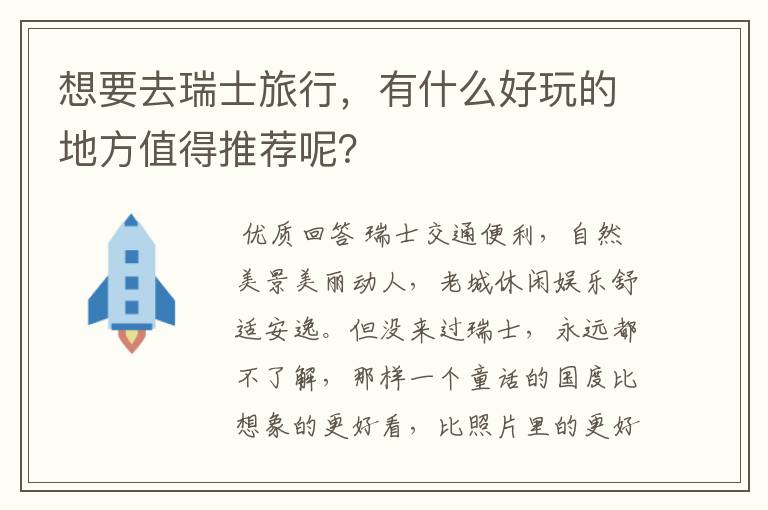 想要去瑞士旅行，有什么好玩的地方值得推荐呢？

优质回答 瑞士交通便利，自然美景美丽动人，老城休闲娱乐舒适安逸。但没来过瑞士，永远都不了解，那样一个童话的国度比想象的更好看，比照片里的更好